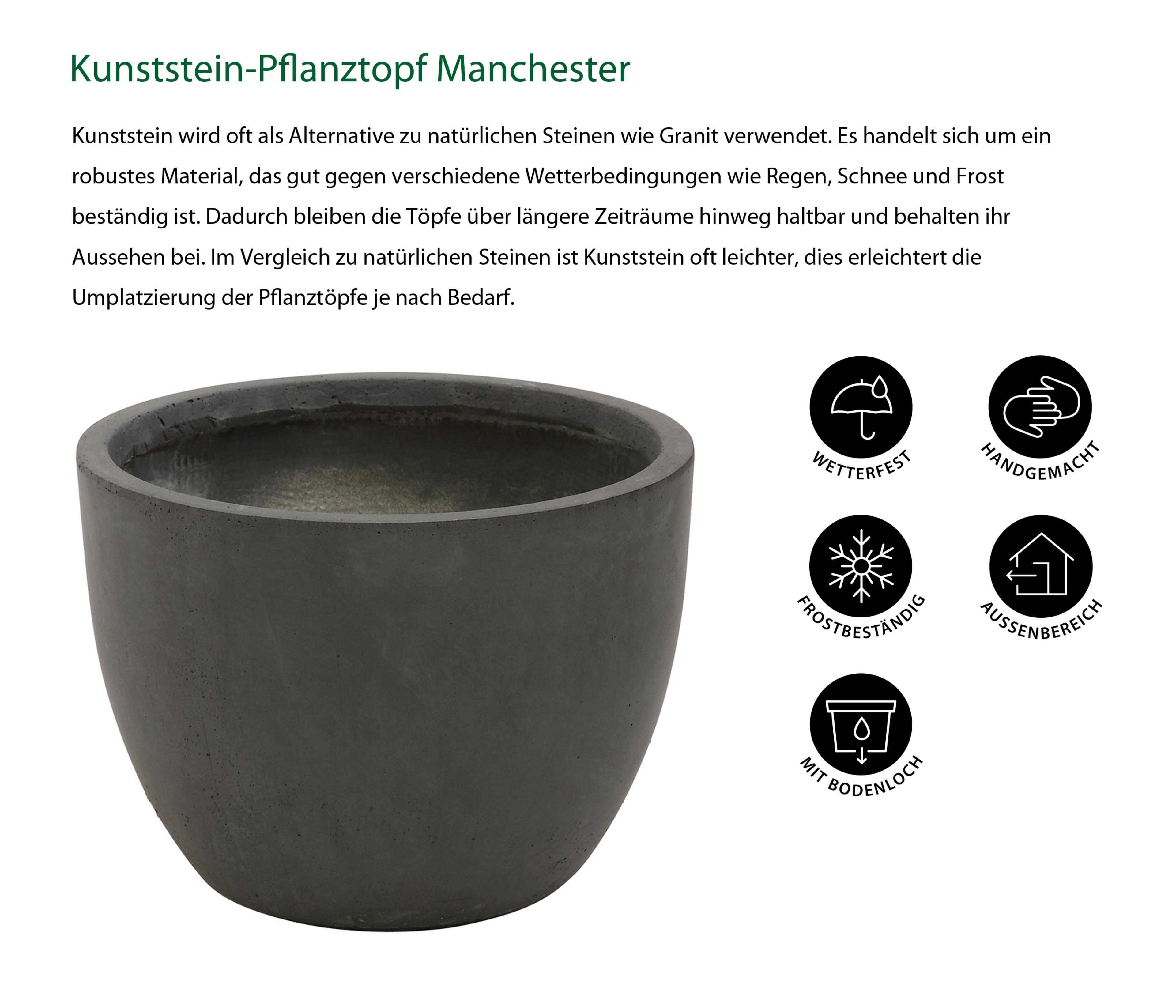 Kunststein-Pflanztopf Manchester

Kunststein wird oft als Alternative zu natürlichen Steinen wie Granit verwendet. Es handelt sich um ein robustes Material, das gut gegen verschiedene Wetterbedingungen wie Regen, Schnee und Frost beständig ist. Dadurch bleiben die Töpfe über längere Zeiträume hinweg haltbar und behalten ihr Aussehen bei. Im Vergleich zu natürlichen Steinen ist Kunststein oft leichter, dies erleichtert die Umplatzierung der Pflanztöpfe je nach Bedarf.

WETTERFEST

HANDGEMACHT

FROSTBESTÄNDIG

AUSSENBEREICH

MIT BODENLOCH